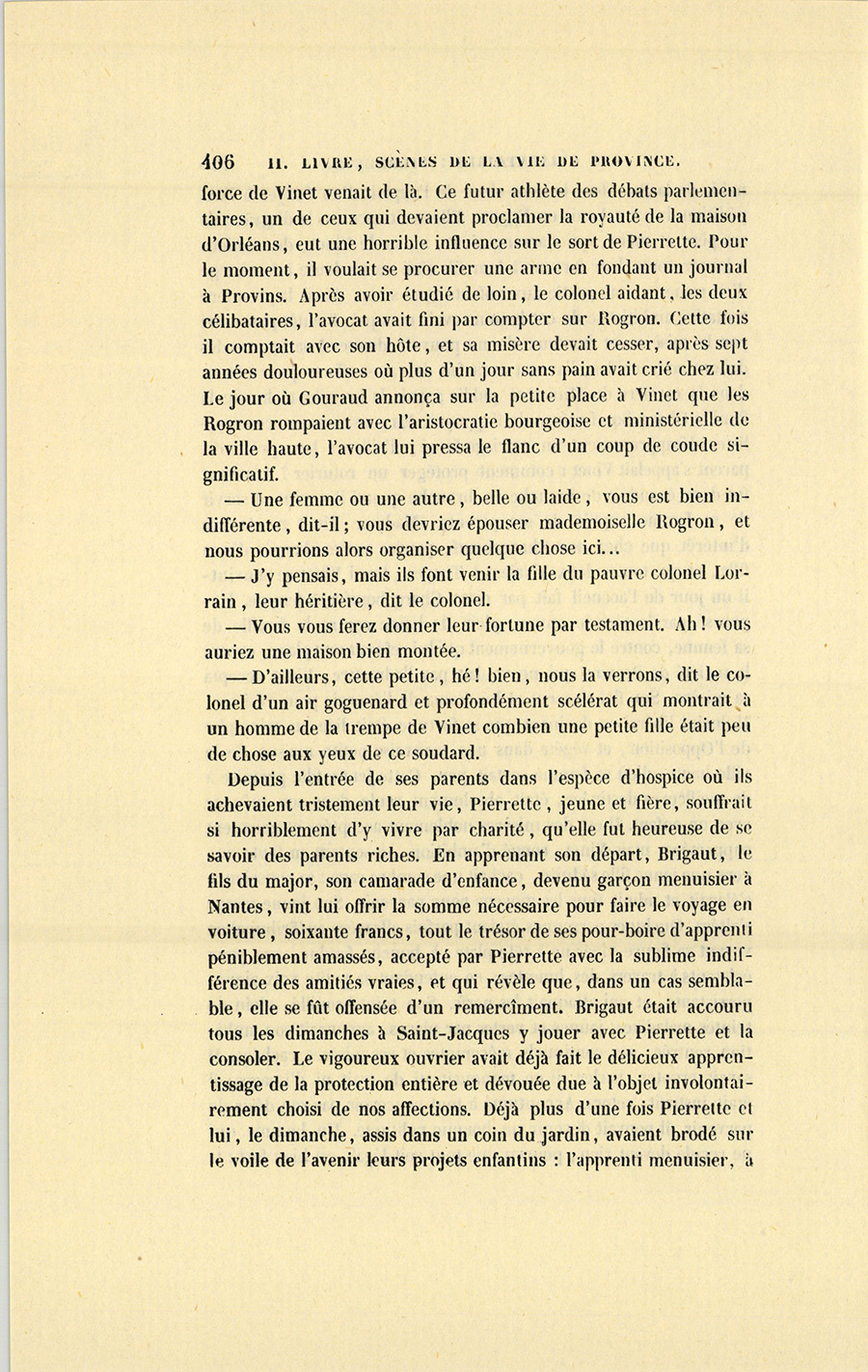 406 II. LIVRE, SCÈNES DE LA VIE DE PROVINCE.

force de Vinet venait de là. Ce futur athlète des débats parlementaires, un de ceux qui devaient proclamer la royauté de la maison d'Orléans, eut une horrible influence sur le sort de Pierrette. Pour le moment, il voulait se procurer une arme en fondant un journal à Provins. Après avoir étudié de loin, le colonel aidant, les deux célibataires, l'avocat avait fini par compter sur Rogron. Cette fois il comptait avec son hôte, et sa misère devait cesser, après sept années douloureuses où plus d'un jour sans pain avait crié chez lui. Le jour où Gouraud annonça sur la petite place à Vinet que les Rogron rompaient avec l'aristocratie bourgeoise et ministérielle de la ville haute, l'avocat lui pressa le flanc d'un coup de coude significatif.

— Une femme ou une autre, belle ou laide, vous est bien indifférente, dit-il; vous devriez épouser mademoiselle Rogron, et nous pourrions alors organiser quelque chose ici...

— J'y pensais, mais ils font venir la fille du pauvre colonel Lorrain, leur héritière, dit le colonel.

— Vous vous ferez donner leur fortune par testament. Ah! vous auriez une maison bien montée.

— D'ailleurs, cette petite, hé! bien, nous la verrons, dit le colonel d'un air goguenard et profondément scélérat qui montrait à un homme de la trempe de Vinet combien une petite fille était peu de chose aux yeux de ce soudard.

Depuis l'entrée de ses parents dans l'espèce d'hospice où ils achevaient tristement leur vie, Pierrette, jeune et fière, souffrait si horriblement d'y vivre par charité, qu'elle fut heureuse de se savoir des parents riches. En apprenant son départ, Brigaut, le fils du major, son camarade d'enfance, devenu garçon menuisier à Nantes, vint lui offrir la somme nécessaire pour faire le voyage en voiture, soixante francs, tout le trésor de ses pour-boire d'apprenti péniblement amassés, accepté par Pierrette avec la sublime indifférence des amitiés vraies, et qui révèle que, dans un cas semblable, elle se fût offensée d'un remercîment. Brigaut était accouru tous les dimanches à Saint-Jacques y jouer avec Pierrette et la consoler. Le vigoureux ouvrier avait déjà fait le délicieux apprentissage de la protection entière et dévouée due à l'objet involontairement choisi de nos affections. Déjà plus d'une fois Pierrette et lui, le dimanche, assis dans un coin du jardin, avaient brodé sur le voile de l'avenir leurs projets enfantins : l'apprenti menuisier, à